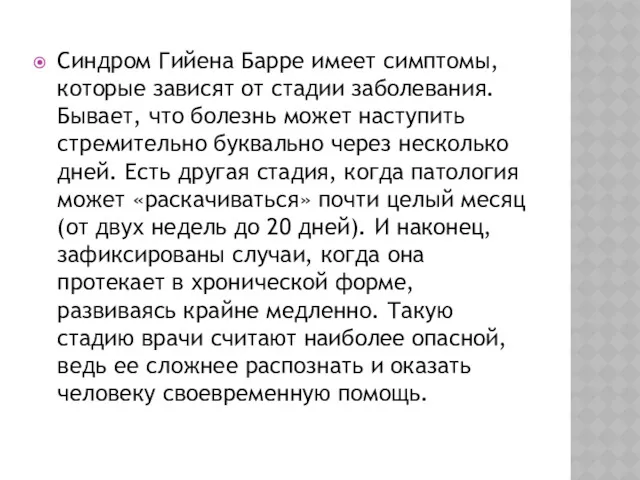 Синдром Гийена Барре имеет симптомы, которые зависят от стадии заболевания. Бывает, что болезнь может наступить стремительно буквально через несколько дней. Есть другая стадия, когда патология может «раскачиваться» почти целый месяц (от двух недель до 20 дней). И наконец, зафиксированы случаи, когда она протекает в хронической форме, развиваясь крайне медленно. Такую стадию врачи считают наиболее опасной, ведь ее сложнее распознать и оказать человеку своевременную помощь.